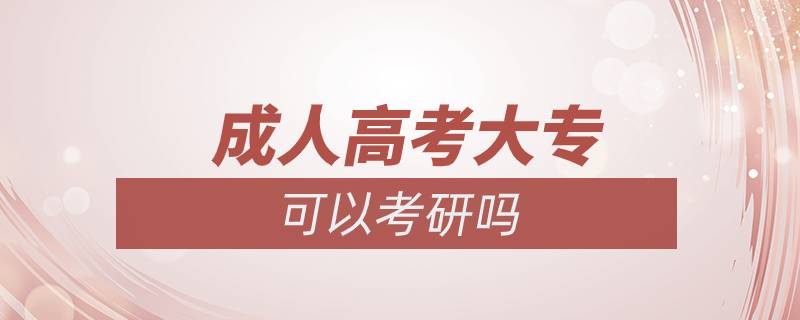 成人高考大专
可以考研吗